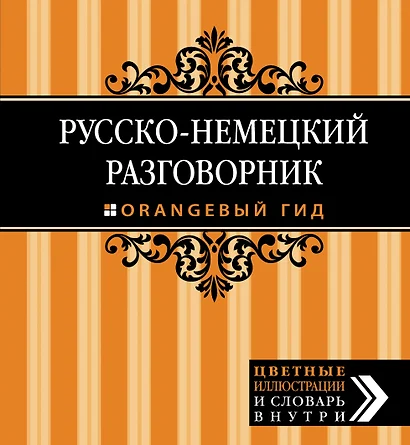 РУССКО-НЕМЕЦКИЙ РАЗГОВОРНИК

ORANGEВЫЙ ГИД

ЦВЕТНЫЕ ИЛЛЮСТРАЦИИ И СЛОВАРЬ ВНУТРИ